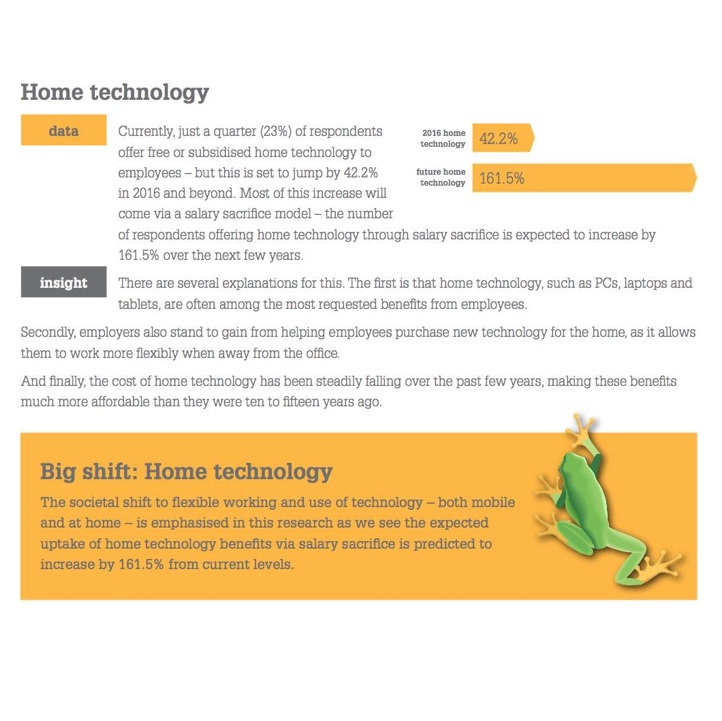 Home technology

data

Currently, just a quarter (23%) of respondents offer free or subsidised home technology to employees – but this is set to jump by 42.2% in 2016 and beyond. Most of this increase will come via a salary sacrifice model – the number of respondents offering home technology through salary sacrifice is expected to increase by 161.5% over the next few years.

2016 home technology
42.2%

future home technology
161.5%

insight

There are several explanations for this. The first is that home technology, such as PCs, laptops and tablets, are often among the most requested benefits from employees.

Secondly, employers also stand to gain from helping employees purchase new technology for the home, as it allows them to work more flexibly when away from the office.

And finally, the cost of home technology has been steadily falling over the past few years, making these benefits much more affordable than they were ten to fifteen years ago.

Big shift: Home technology

The societal shift to flexible working and use of technology – both mobile and at home – is emphasised in this research as we see the expected uptake of home technology benefits via salary sacrifice is predicted to increase by 161.5% from current levels.